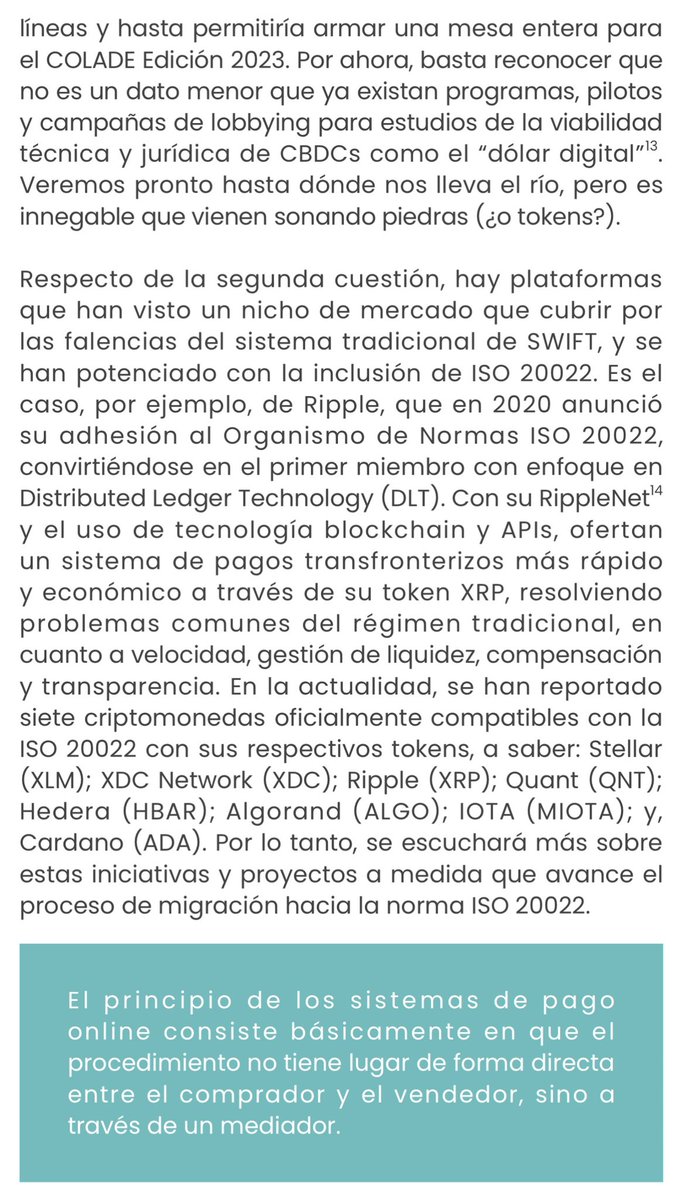 líneas y hasta permitiría armar una mesa entera para el COLADE Edición 2023. Por ahora, basta reconocer que no es un dato menor que ya existan programas, pilotos y campañas de lobbying para estudios de la viabilidad técnica y jurídica de CBDCs como el “dólar digital”$^{13}$. Veremos pronto hasta dónde nos lleva el río, pero es innegable que vienen sonando piedras (¿o tokens?).

Respecto de la segunda cuestión, hay plataformas que han visto un nicho de mercado que cubrir por las falencias del sistema tradicional de SWIFT, y se han potenciado con la inclusión de ISO 20022. Es el caso, por ejemplo, de Ripple, que en 2020 anunció su adhesión al Organismo de Normas ISO 20022, convirtiéndose en el primer miembro con enfoque en Distributed Ledger Technology (DLT). Con su RippleNet$^{14}$ y el uso de tecnología blockchain y APIs, ofertan un sistema de pagos transfronterizos más rápido y económico a través de su token XRP, resolviendo problemas comunes del régimen tradicional, en cuanto a velocidad, gestión de liquidez, compensación y transparencia. En la actualidad, se han reportado siete criptomonedas oficialmente compatibles con la ISO 20022 con sus respectivos tokens, a saber: Stellar (XLM); XDC Network (XDC); Ripple (XRP); Quant (QNT); Hedera (HBAR); Algorand (ALGO); IOTA (MIOTA); y, Cardano (ADA). Por lo tanto, se escuchará más sobre estas iniciativas y proyectos a medida que avance el proceso de migración hacia la norma ISO 20022.

El principio de los sistemas de pago online consiste básicamente en que el procedimiento no tiene lugar de forma directa entre el comprador y el vendedor, sino a través de un mediador.